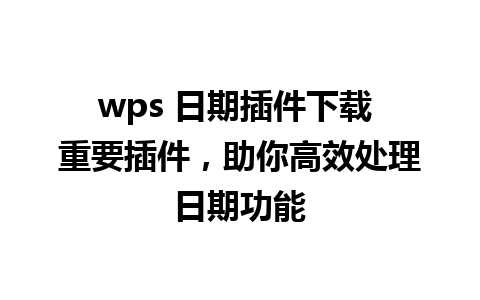 wps 日期插件下载
重要插件，助你高效处理日期功能